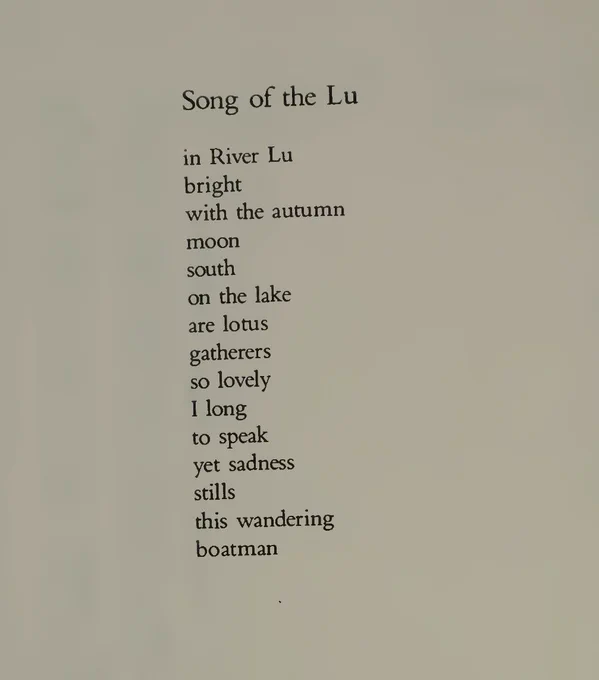 Song of the Lu

in River Lu
bright
with the autumn
moon
south
on the lake
are lotus
gatherers
so lovely
I long
to speak
yet sadness
stills
this wandering
boatman